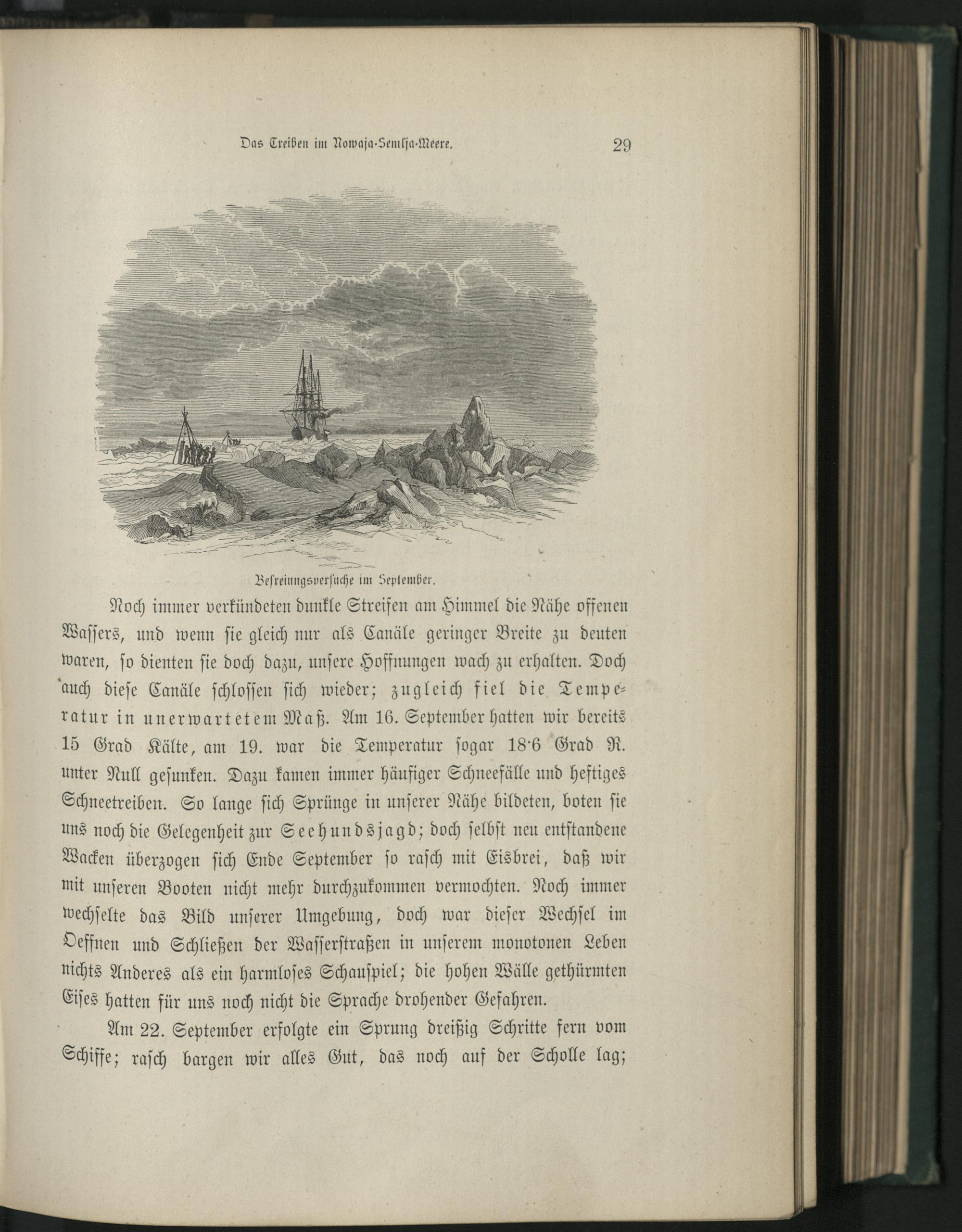 Das Treiben im Nowaja-Semlja-Meere. 29

Befreiungsversuche im September.

Noch immer verkündeten dunkle Streifen am Himmel die Nähe offenen Wassers, und wenn sie gleich nur als Canäle geringer Breite zu deuten waren, so dienten sie doch dazu, unsere Hoffnungen wach zu erhalten. Doch auch diese Canäle schlossen sich wieder; zugleich fiel die Temperatur in unerwartetem Maß. Am 16. September hatten wir bereits 15 Grad Kälte, am 19. war die Temperatur sogar 18·6 Grad R. unter Null gesunken. Dazu kamen immer häufiger Schneefälle und heftiges Schneetreiben. So lange sich Sprünge in unserer Nähe bildeten, boten sie uns noch die Gelegenheit zur Seehundsjagd; doch selbst neu entstandene Wacken überzogen sich Ende September so rasch mit Eisbrei, daß wir mit unseren Booten nicht mehr durchzukommen vermochten. Noch immer wechselte das Bild unserer Umgebung, doch war dieser Wechsel im Oeffnen und Schließen der Wasserstraßen in unserem monotonen Leben nichts Anderes als ein harmloses Schauspiel; die hohen Wälle gethürmten Eises hatten für uns noch nicht die Sprache drohender Gefahren.

Am 22. September erfolgte ein Sprung dreißig Schritte fern vom Schiffe; rasch bargen wir alles Gut, das noch auf der Scholle lag;